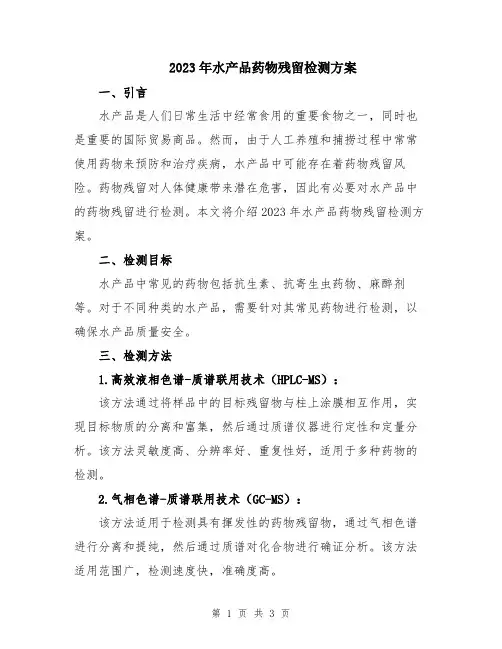 2023年水产品药物残留检测方案

一、引言

水产品是人们日常生活中经常食用的重要食物之一，同时也是重要的国际贸易商品。然而，由于人工养殖和捕捞过程中常常使用药物来预防和治疗疾病，水产品中可能存在着药物残留风险。药物残留对人体健康带来潜在危害，因此有必要对水产品中的药物残留进行检测。本文将介绍2023年水产品药物残留检测方案。

二、检测目标

水产品中常见的药物包括抗生素、抗寄生虫药物、麻醉剂等。对于不同种类的水产品，需要针对其常见药物进行检测，以确保水产品质量安全。

三、检测方法

1.高效液相色谱-质谱联用技术（HPLC-MS）：

该方法通过将样品中的目标残留物与柱上涂膜相互作用，实现目标物质的分离和富集，然后通过质谱仪器进行定性和定量分析。该方法灵敏度高、分辨率好、重复性好，适用于多种药物的检测。

2.气相色谱-质谱联用技术（GC-MS）：

该方法适用于检测具有挥发性的药物残留物，通过气相色谱进行分离和提纯，然后通过质谱对化合物进行确证分析。该方法适用范围广，检测速度快，准确度高。

第 1 页 共 3 页